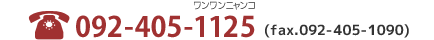 ワンワンニャンコ
092-405-1125 (fax.092-405-1090)